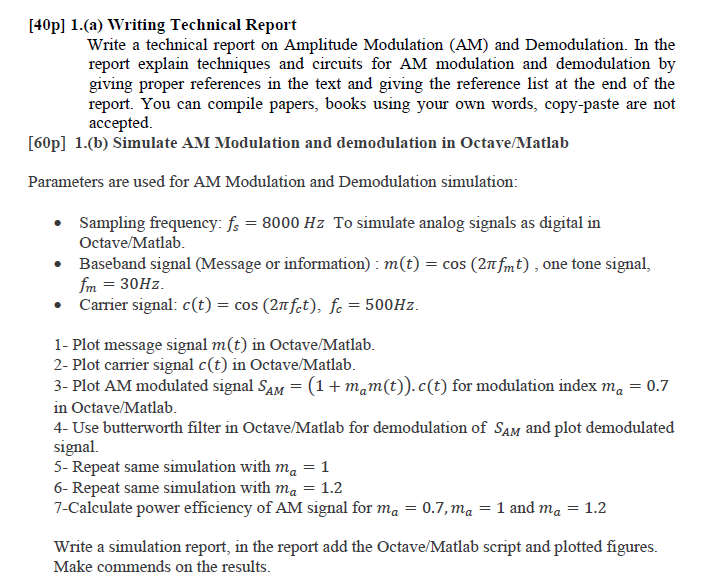 [40p] 1.(a) Writing Technical Report

Write a technical report on Amplitude Modulation (AM) and Demodulation. In the report explain techniques and circuits for AM modulation and demodulation by giving proper references in the text and giving the reference list at the end of the report. You can compile papers, books using your own words, copy-paste are not accepted.

[60p] 1.(b) Simulate AM Modulation and demodulation in Octave/Matlab

Parameters are used for AM Modulation and Demodulation simulation:

• Sampling frequency: $f_s = 8000\ Hz$ To simulate analog signals as digital in Octave/Matlab.
• Baseband signal (Message or information) : $m(t) = \cos(2\pi f_m t)$ , one tone signal, $f_m = 30Hz$.
• Carrier signal: $c(t) = \cos(2\pi f_c t)$, $f_c = 500Hz$.

1- Plot message signal $m(t)$ in Octave/Matlab.
2- Plot carrier signal $c(t)$ in Octave/Matlab.
3- Plot AM modulated signal $S_{AM} = (1 + m_a m(t)).c(t)$ for modulation index $m_a = 0.7$ in Octave/Matlab.
4- Use butterworth filter in Octave/Matlab for demodulation of $S_{AM}$ and plot demodulated signal.
5- Repeat same simulation with $m_a = 1$
6- Repeat same simulation with $m_a = 1.2$
7-Calculate power efficiency of AM signal for $m_a = 0.7, m_a = 1$ and $m_a = 1.2$

Write a simulation report, in the report add the Octave/Matlab script and plotted figures. Make commends on the results.